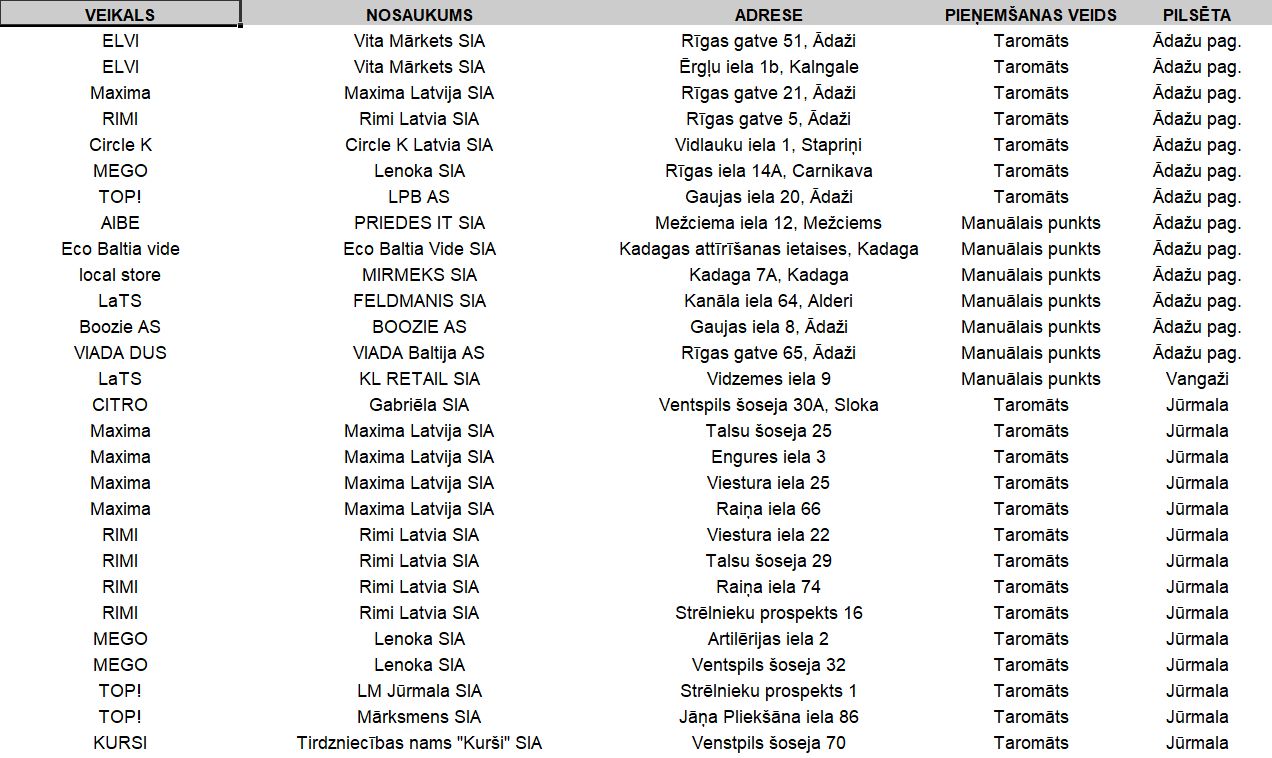 | VEIKALS | NOSAUKUMS | ADRESE | PIEŅEMŠANAS VEIDS | PILSĒTA |
|---|---|---|---|---|
| ELVI | Vita Mārkets SIA | Rīgas gatve 51, Ādaži | Taromāts | Ādažu pag. |
| ELVI | Vita Mārkets SIA | Ērgļu iela 1b, Kalngale | Taromāts | Ādažu pag. |
| Maxima | Maxima Latvija SIA | Rīgas gatve 21, Ādaži | Taromāts | Ādažu pag. |
| RIMI | Rimi Latvia SIA | Rīgas gatve 5, Ādaži | Taromāts | Ādažu pag. |
| Circle K | Circle K Latvia SIA | Vidlauku iela 1, Stapriņi | Taromāts | Ādažu pag. |
| MEGO | Lenoka SIA | Rīgas iela 14A, Carnikava | Taromāts | Ādažu pag. |
| TOP! | LPB AS | Gaujas iela 20, Ādaži | Taromāts | Ādažu pag. |
| AIBE | PRIEDES IT SIA | Mežciema iela 12, Mežciems | Manuālais punkts | Ādažu pag. |
| Eco Baltia vide | Eco Baltia Vide SIA | Kadagas attīrīšanas ietaises, Kadaga | Manuālais punkts | Ādažu pag. |
| local store | MIRMEKS SIA | Kadaga 7A, Kadaga | Manuālais punkts | Ādažu pag. |
| LaTS | FELDMANIS SIA | Kanāla iela 64, Alderi | Manuālais punkts | Ādažu pag. |
| Boozie AS | BOOZIE AS | Gaujas iela 8, Ādaži | Manuālais punkts | Ādažu pag. |
| VIADA DUS | VIADA Baltija AS | Rīgas gatve 65, Ādaži | Manuālais punkts | Ādažu pag. |
| LaTS | KL RETAIL SIA | Vidzemes iela 9 | Manuālais punkts | Vangaži |
| CITRO | Gabriēla SIA | Ventspils šoseja 30A, Sloka | Taromāts | Jūrmala |
| Maxima | Maxima Latvija SIA | Talsu šoseja 25 | Taromāts | Jūrmala |
| Maxima | Maxima Latvija SIA | Engures iela 3 | Taromāts | Jūrmala |
| Maxima | Maxima Latvija SIA | Viestura iela 25 | Taromāts | Jūrmala |
| Maxima | Maxima Latvija SIA | Raiņa iela 66 | Taromāts | Jūrmala |
| RIMI | Rimi Latvia SIA | Viestura iela 22 | Taromāts | Jūrmala |
| RIMI | Rimi Latvia SIA | Talsu šoseja 29 | Taromāts | Jūrmala |
| RIMI | Rimi Latvia SIA | Raiņa iela 74 | Taromāts | Jūrmala |
| RIMI | Rimi Latvia SIA | Strēlnieku prospekts 16 | Taromāts | Jūrmala |
| MEGO | Lenoka SIA | Artilērijas iela 2 | Taromāts | Jūrmala |
| MEGO | Lenoka SIA | Ventspils šoseja 32 | Taromāts | Jūrmala |
| TOP! | LM Jūrmala SIA | Strēlnieku prospekts 1 | Taromāts | Jūrmala |
| TOP! | Mārksmens SIA | Jāņa Pliekšāna iela 86 | Taromāts | Jūrmala |
| KURSI | Tirdzniecības nams "Kurši" SIA | Venstpils šoseja 70 | Taromāts | Jūrmala |